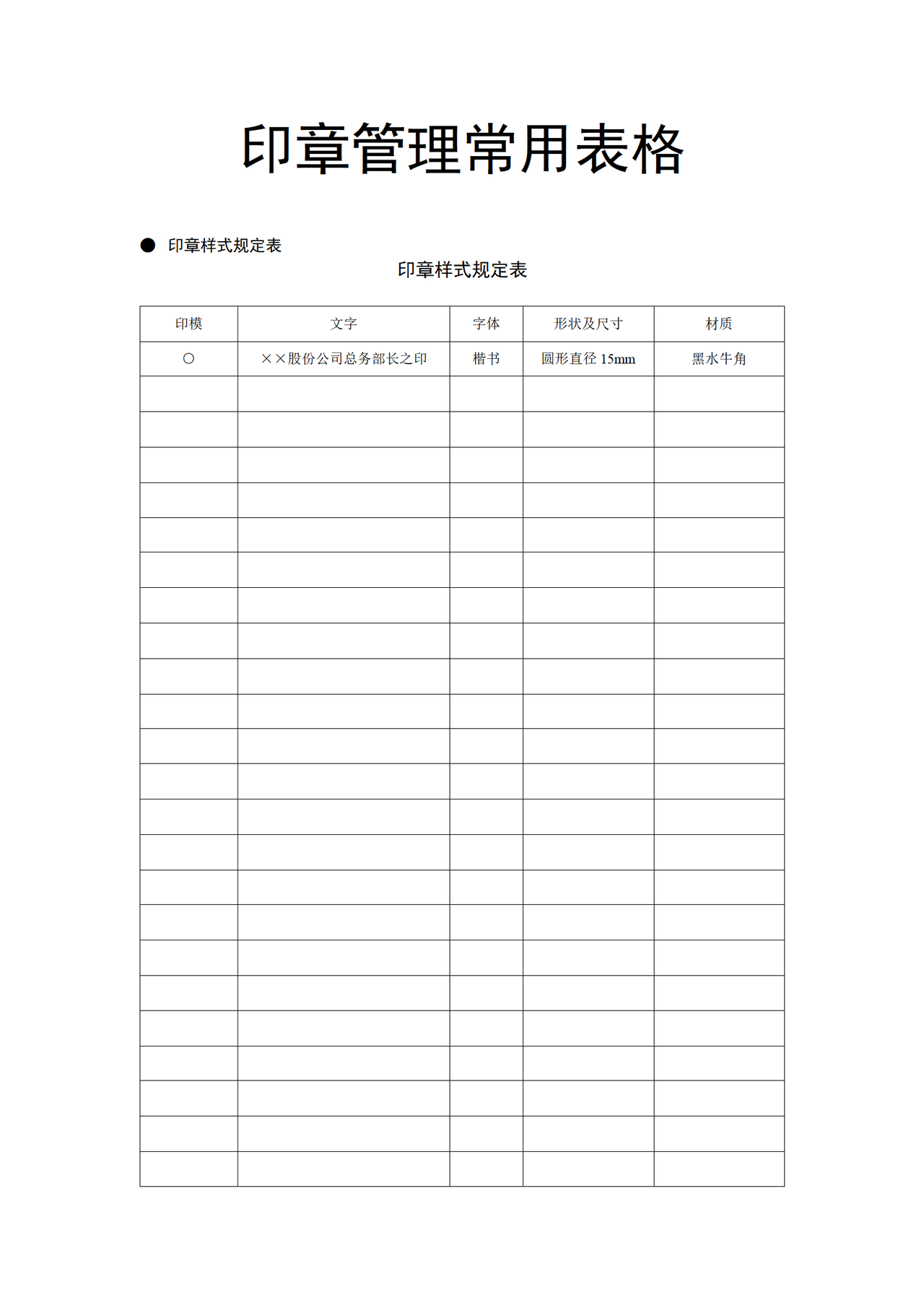 印章管理常用表格

● 印章样式规定表

印章样式规定表

| 印模 | 文字 | 字体 | 形状及尺寸 | 材质 |
|---|---|---|---|---|
| ○ | ××股份公司总务部长之印 | 楷书 | 圆形直径 15mm | 黑水牛角 |
| | | | | |
| | | | | |
| | | | | |
| | | | | |
| | | | | |
| | | | | |
| | | | | |
| | | | | |
| | | | | |
| | | | | |
| | | | | |
| | | | | |
| | | | | |
| | | | | |
| | | | | |
| | | | | |
| | | | | |
| | | | | |
| | | | | |
| | | | | |
| | | | | |
| | | | | |
| | | | | |